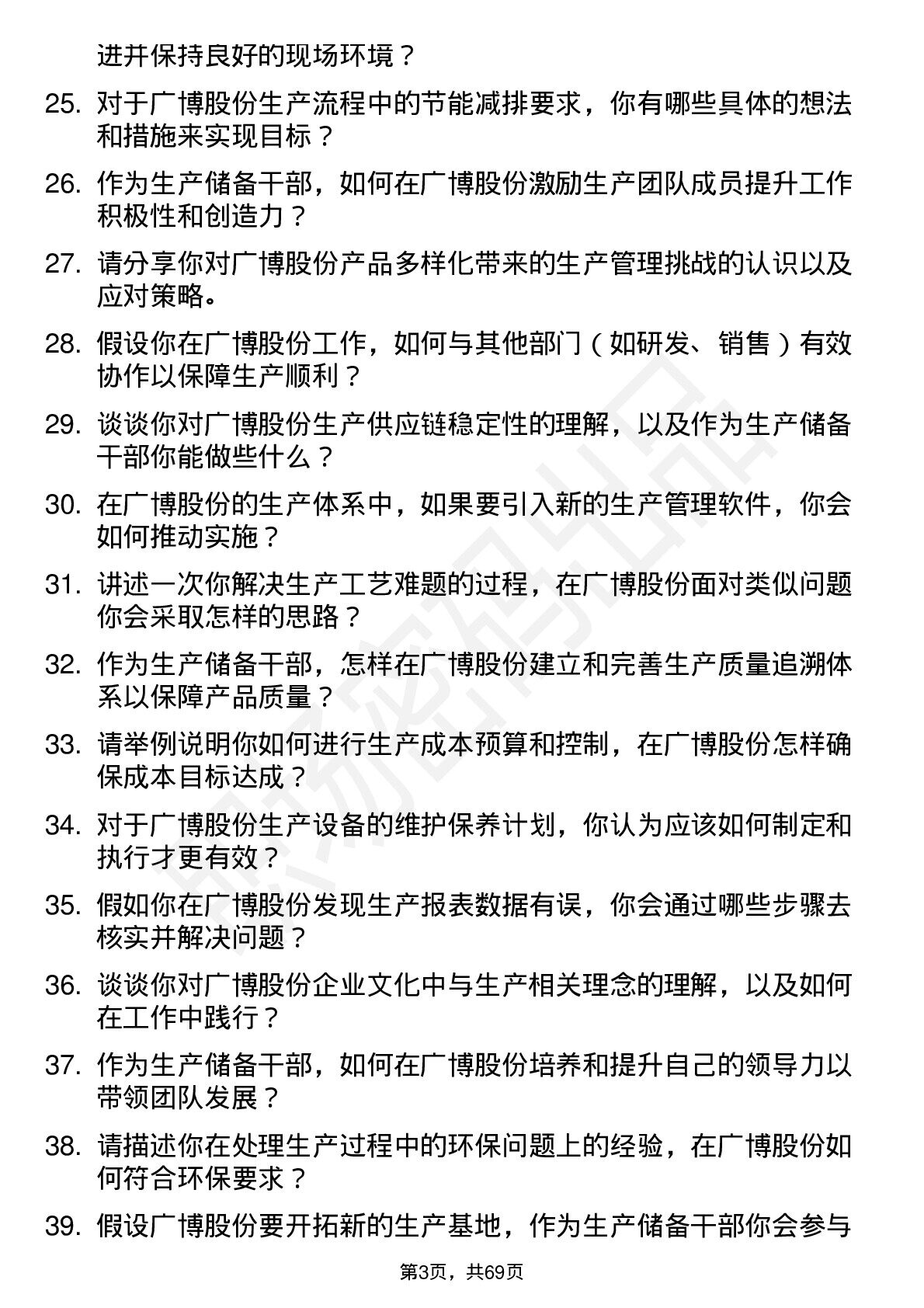 进并保持良好的现场环境？

25. 对于广博股份生产流程中的节能减排要求，你有哪些具体的想法和措施来实现目标？

26. 作为生产储备干部，如何在广博股份激励生产团队成员提升工作积极性和创造力？

27. 请分享你对广博股份产品多样化带来的生产管理挑战的认识以及应对策略。

28. 假设你在广博股份工作，如何与其他部门（如研发、销售）有效协作以保障生产顺利？

29. 谈谈你对广博股份生产供应链稳定性的理解，以及作为生产储备干部你能做些什么？

30. 在广博股份的生产体系中，如果要引入新的生产管理软件，你会如何推动实施？

31. 讲述一次你解决生产工艺难题的过程，在广博股份面对类似问题你会采取怎样的思路？

32. 作为生产储备干部，怎样在广博股份建立和完善生产质量追溯体系以保障产品质量？

33. 请举例说明你如何进行生产成本预算和控制，在广博股份怎样确保成本目标达成？

34. 对于广博股份生产设备的维护保养计划，你认为应该如何制定和执行才更有效？

35. 假如你在广博股份发现生产报表数据有误，你会通过哪些步骤去核实并解决问题？

36. 谈谈你对广博股份企业文化中与生产相关理念的理解，以及如何在工作中践行？

37. 作为生产储备干部，如何在广博股份培养和提升自己的领导力以带领团队发展？

38. 请描述你在处理生产过程中的环保问题上的经验，在广博股份如何符合环保要求？

39. 假设广博股份要开拓新的生产基地，作为生产储备干部你会参与

第3页，共69页